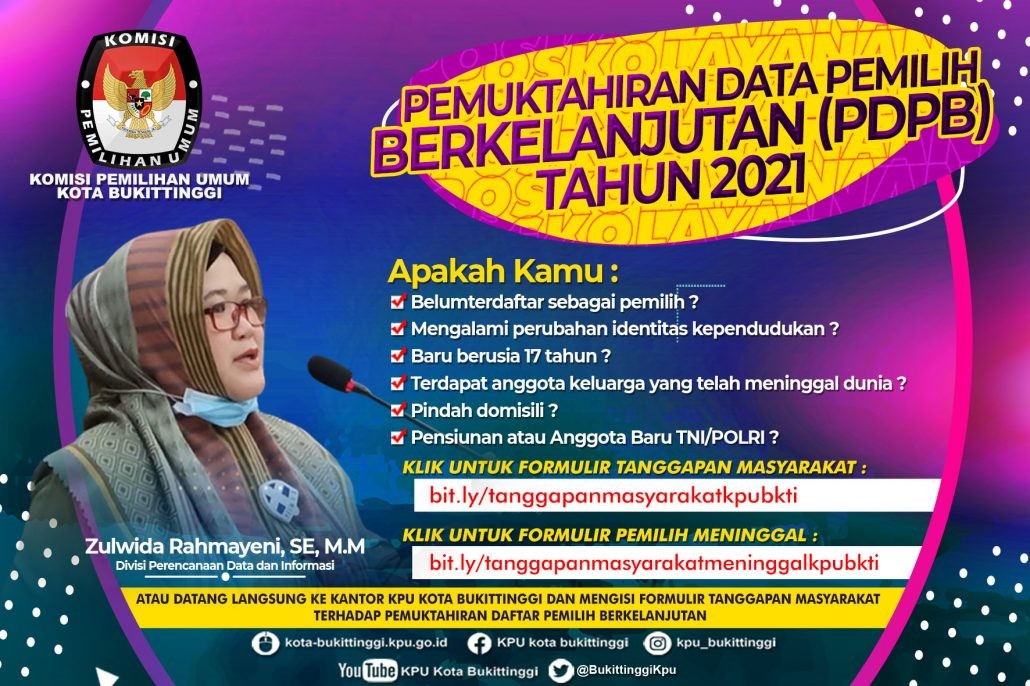 KOMISI
PEMILIHAN UMUM

KOMISI PEMILIHAN UMUM
KOTA BUKITTINGGI

PEMUKTAHIRAN DATA PEMILIH
BERKELANJUTAN (PDPB)
TAHUN 2021

Apakah Kamu :
☑ Belumterdaftar sebagai pemilih ?
☑ Mengalami perubahan identitas kependudukan ?
☑ Baru berusia 17 tahun ?
☑ Terdapat anggota keluarga yang telah meninggal dunia ?
☑ Pindah domisili ?
☑ Pensiunan atau Anggota Baru TNI/POLRI ?

KLIK UNTUK FORMULIR TANGGAPAN MASYARAKAT :
bit.ly/tanggapanmasyarakatkpubkti

KLIK UNTUK FORMULIR PEMILIH MENINGGAL :
bit.ly/tanggapanmasyarakatmeninggalkpubkti

Zulwida Rahmayeni, SE, M.M
Divisi Perencanaan Data dan Informasi

ATAU DATANG LANGSUNG KE KANTOR KPU KOTA BUKITTINGGI DAN MENGISI FORMULIR TANGGAPAN MASYARAKAT TERHADAP PEMUKTAHIRAN DAFTAR PEMILIH BERKELANJUTAN

kota-bukittinggi.kpu.go.id KPU kota bukittinggi kpu_bukittinggi
YouTube KPU Kota Bukittinggi @BukittinggiKpu

POSKO LAYANAN